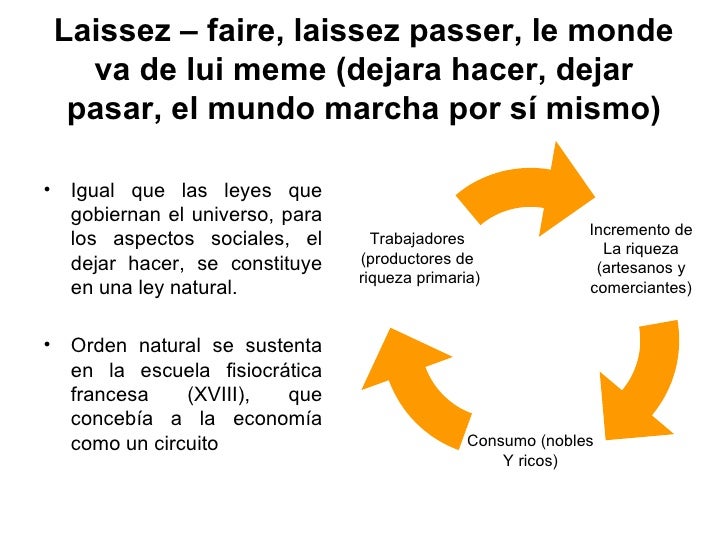 Laissez – faire, laissez passer, le monde va de lui meme (dejara hacer, dejar pasar, el mundo marcha por sí mismo)

• Igual que las leyes que gobiernan el universo, para los aspectos sociales, el dejar hacer, se constituye en una ley natural.

• Orden natural se sustenta en la escuela fisiocrática francesa (XVIII), que concebía a la economía como un circuito

Trabajadores (productores de riqueza primaria)

Incremento de La riqueza (artesanos y comerciantes)

Consumo (nobles Y ricos)